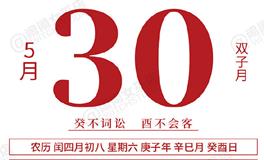 5月

30

双子月

癸不词讼 酉不会客

农历 闰四月初八 星期六 庚子年 辛巳月 癸酉日